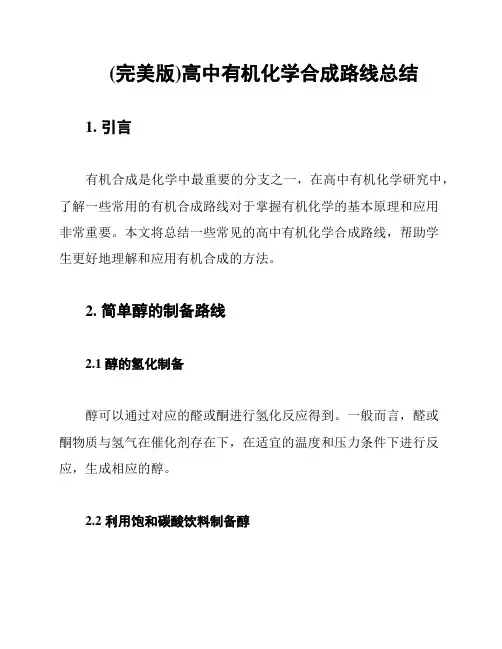 (完美版)高中有机化学合成路线总结

1. 引言

有机合成是化学中最重要的分支之一，在高中有机化学研究中，了解一些常用的有机合成路线对于掌握有机化学的基本原理和应用非常重要。本文将总结一些常见的高中有机化学合成路线，帮助学生更好地理解和应用有机合成的方法。

2. 简单醇的制备路线

2.1 醇的氢化制备

醇可以通过对应的醛或酮进行氢化反应得到。一般而言，醛或酮物质与氢气在催化剂存在下，在适宜的温度和压力条件下进行反应，生成相应的醇。

2.2 利用饱和碳酸饮料制备醇